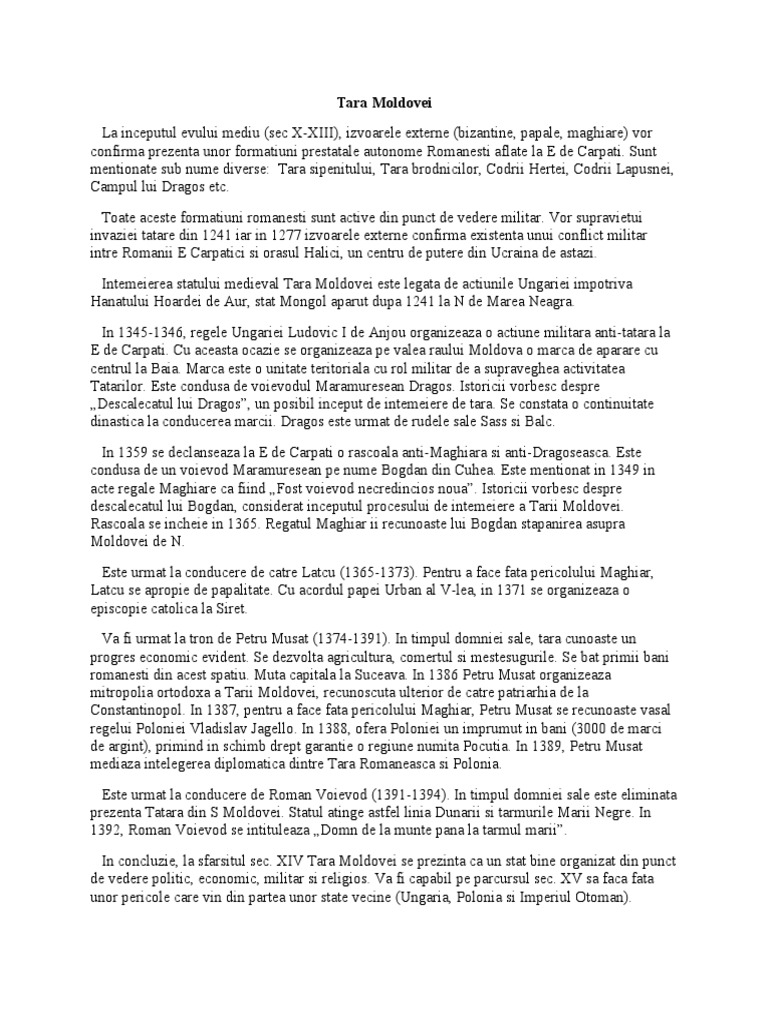 Tara Moldovei

La inceputul evului mediu (sec X-XIII), izvoarele externe (bizantine, papale, maghiare) vor confirma prezenta unor formatiuni prestatale autonome Romanesti aflate la E de Carpati. Sunt mentionate sub nume diverse: Tara sipenitului, Tara brodnicilor, Codrii Hertei, Codrii Lapusnei, Campul lui Dragos etc.

Toate aceste formatiuni romanesti sunt active din punct de vedere militar. Vor supravietui invaziei tatare din 1241 iar in 1277 izvoarele externe confirma existenta unui conflict militar intre Romanii E Carpatici si orasul Halici, un centru de putere din Ucraina de astazi.

Intemeierea statului medieval Tara Moldovei este legata de actiunile Ungariei impotriva Hanatului Hoardei de Aur, stat Mongol aparut dupa 1241 la N de Marea Neagra.

In 1345-1346, regele Ungariei Ludovic I de Anjou organizeaza o actiune militara anti-tatara la E de Carpati. Cu aceasta ocazie se organizeaza pe valea raului Moldova o marca de aparare cu centrul la Baia. Marca este o unitate teritoriala cu rol militar de a supraveghea activitatea Tatarilor. Este condusa de voievodul Maramuresean Dragos. Istoricii vorbesc despre „Descalecatul lui Dragos”, un posibil inceput de intemeiere de tara. Se constata o continuitate dinastica la conducerea marcii. Dragos este urmat de rudele sale Sass si Balc.

In 1359 se declanseaza la E de Carpati o rascoala anti-Maghiara si anti-Dragoseasca. Este condusa de un voievod Maramuresean pe nume Bogdan din Cuhea. Este mentionat in 1349 in acte regale Maghiare ca fiind „Fost voievod necredincios noua”. Istoricii vorbesc despre descalecatul lui Bogdan, considerat inceputul procesului de intemeiere a Tarii Moldovei. Rascoala se incheie in 1365. Regatul Maghiar ii recunoaste lui Bogdan stapanirea asupra Moldovei de N.

Este urmat la conducere de catre Latcu (1365-1373). Pentru a face fata pericolului Maghiar, Latcu se apropie de papalitate. Cu acordul papei Urban al V-lea, in 1371 se organizeaza o episcopie catolica la Siret.

Va fi urmat la tron de Petru Musat (1374-1391). In timpul domniei sale, tara cunoaste un progres economic evident. Se dezvolta agricultura, comertul si mestesugurile. Se bat primii bani romanesti din acest spatiu. Muta capitala la Suceava. In 1386 Petru Musat organizeaza mitropolia ortodoxa a Tarii Moldovei, recunoscuta ulterior de catre patriarhia de la Constantinopol. In 1387, pentru a face fata pericolului Maghiar, Petru Musat se recunoaste vasal regelui Poloniei Vladislav Jagello. In 1388, ofera Poloniei un imprumut in bani (3000 de marci de argint), primind in schimb drept garantie o regiune numita Pocutia. In 1389, Petru Musat mediaza intelegerea diplomatica dintre Tara Romaneasca si Polonia.

Este urmat la conducere de Roman Voievod (1391-1394). In timpul domniei sale este eliminata prezenta Tatara din S Moldovei. Statul atinge astfel linia Dunarii si tarmurile Marii Negre. In 1392, Roman Voievod se intituleaza „Domn de la munte pana la tarmul marii”.

In concluzie, la sfarsitul sec. XIV Tara Moldovei se prezinta ca un stat bine organizat din punct de vedere politic, economic, militar si religios. Va fi capabil pe parcursul sec. XV sa faca fata unor pericole care vin din partea unor state vecine (Ungaria, Polonia si Imperiul Otoman).